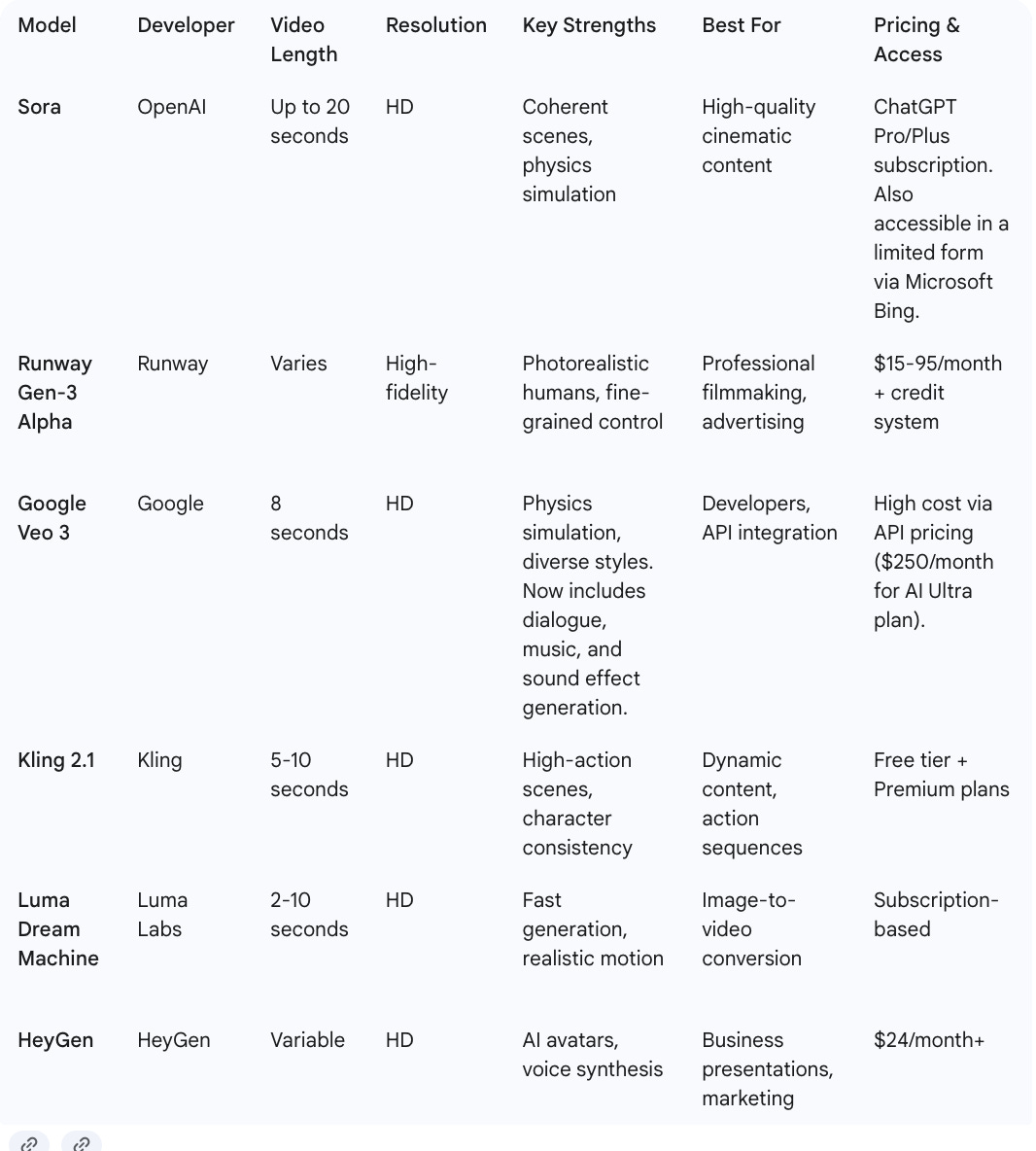 | Model | Developer | Video Length | Resolution | Key Strengths | Best For | Pricing & Access |
|---|---|---|---|---|---|---|
| Sora | OpenAI | Up to 20 seconds | HD | Coherent scenes, physics simulation | High-quality cinematic content | ChatGPT Pro/Plus subscription. Also accessible in a limited form via Microsoft Bing. |
| Runway Gen-3 Alpha | Runway | Varies | High-fidelity | Photorealistic humans, fine-grained control | Professional filmmaking, advertising | \$15-95/month + credit system |
| Google Veo 3 | Google | 8 seconds | HD | Physics simulation, diverse styles. Now includes dialogue, music, and sound effect generation. | Developers, API integration | High cost via API pricing (\$250/month for AI Ultra plan). |
| Kling 2.1 | Kling | 5-10 seconds | HD | High-action scenes, character consistency | Dynamic content, action sequences | Free tier + Premium plans |
| Luma Dream Machine | Luma Labs | 2-10 seconds | HD | Fast generation, realistic motion | Image-to-video conversion | Subscription-based |
| HeyGen | HeyGen | Variable | HD | AI avatars, voice synthesis | Business presentations, marketing | \$24/month+ |